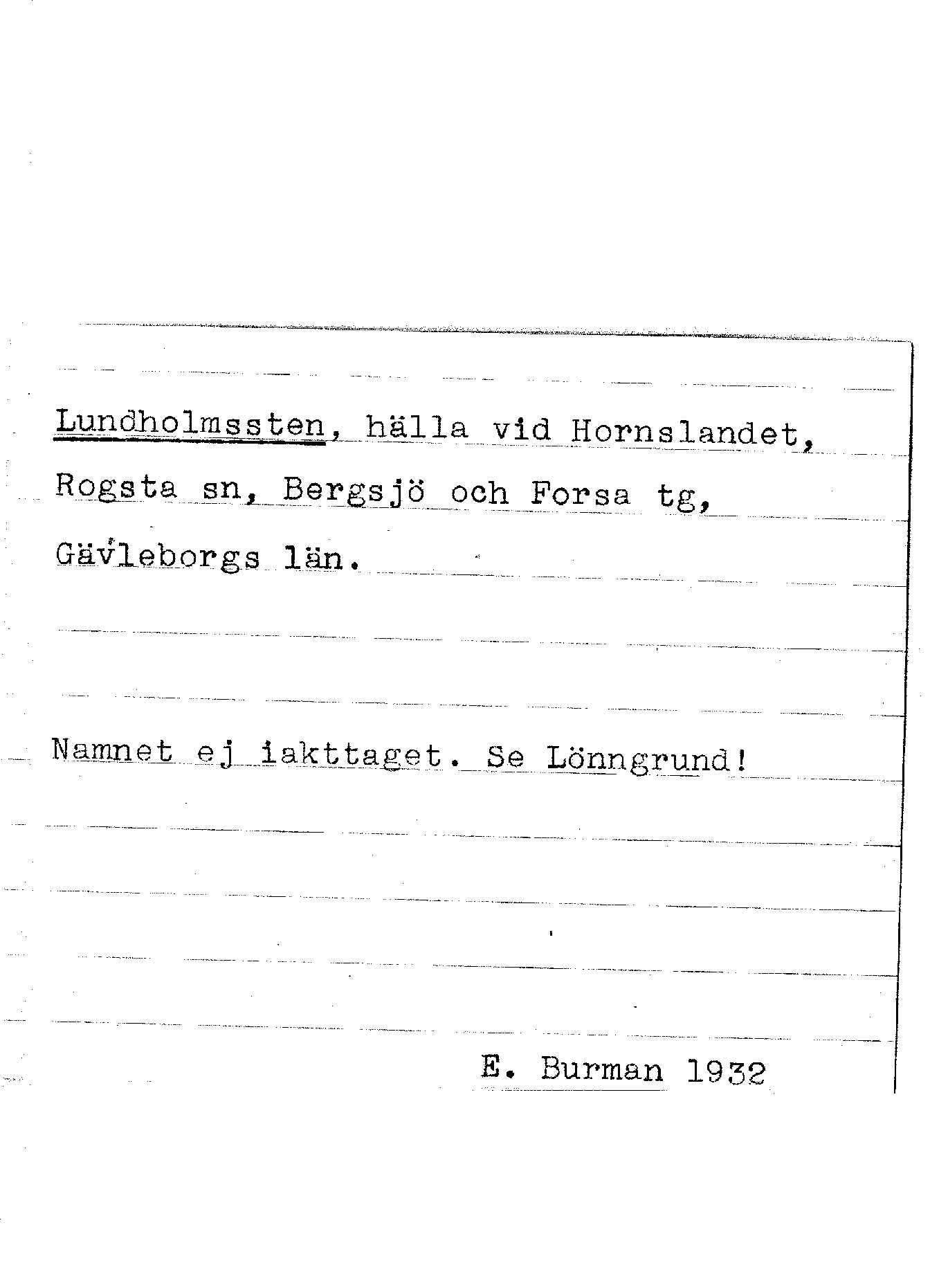 Lundholmssten, hälla vid Hornslandet, Rogsta sn, Bergsjö och Forsa tg, Gävleborgs län.

Namnet ej iakttaget. Se Lönngrund!

E. Burman 1932